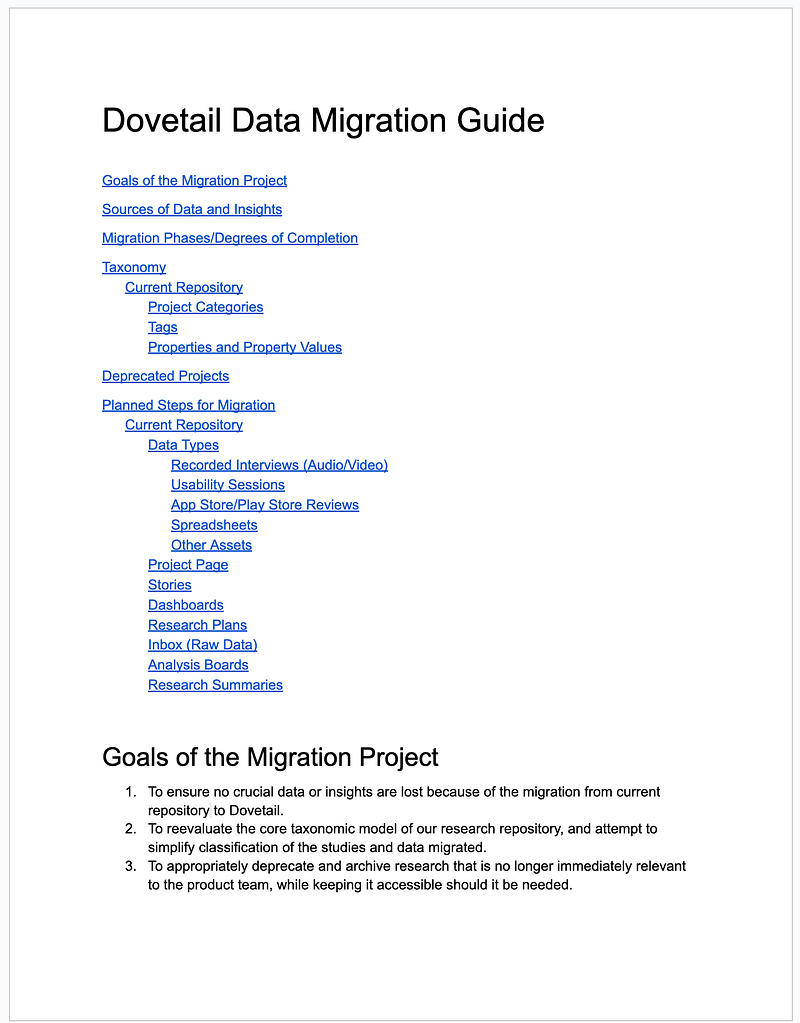 Dovetail Data Migration Guide

Goals of the Migration Project

Sources of Data and Insights

Migration Phases/Degrees of Completion

Taxonomy
Current Repository
Project Categories
Tags
Properties and Property Values

Deprecated Projects

Planned Steps for Migration
Current Repository
Data Types
Recorded Interviews (Audio/Video)
Usability Sessions
App Store/Play Store Reviews
Spreadsheets
Other Assets
Project Page
Stories
Dashboards
Research Plans
Inbox (Raw Data)
Analysis Boards
Research Summaries

Goals of the Migration Project

1. To ensure no crucial data or insights are lost because of the migration from current repository to Dovetail.
2. To reevaluate the core taxonomic model of our research repository, and attempt to simplify classification of the studies and data migrated.
3. To appropriately deprecate and archive research that is no longer immediately relevant to the product team, while keeping it accessible should it be needed.